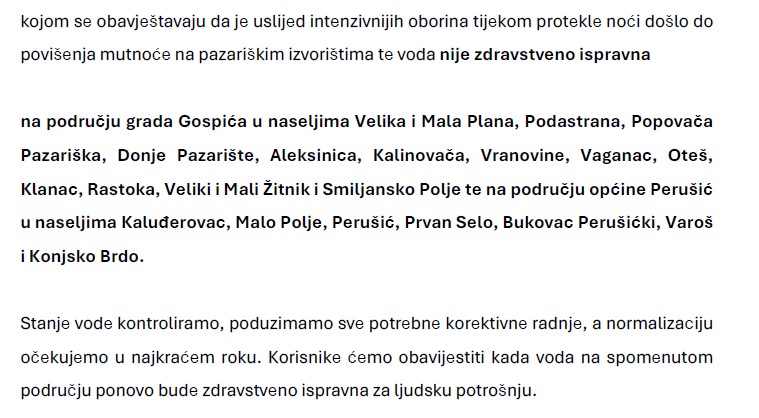 kojom se obavještavaju da je uslijed intenzivnijih oborina tijekom protekle noći došlo do povišenja mutnoće na pazariškim izvorištima te voda nije zdravstveno ispravna

na području grada Gospića u naseljima Velika i Mala Plana, Podastrana, Popovača Pazariška, Donje Pazarište, Aleksinica, Kalinovača, Vranovine, Vaganac, Oteš, Klanac, Rastoka, Veliki i Mali Žitnik i Smiljansko Polje te na području općine Perušić u naseljima Kaluđerovac, Malo Polje, Perušić, Prvan Selo, Bukovac Perušićki, Varoš i Konjsko Brdo.

Stanje vode kontroliramo, poduzimamo sve potrebne korektivne radnje, a normalizaciju očekujemo u najkraćem roku. Korisnike ćemo obavijestiti kada voda na spomenutom području ponovo bude zdravstveno ispravna za ljudsku potrošnju.